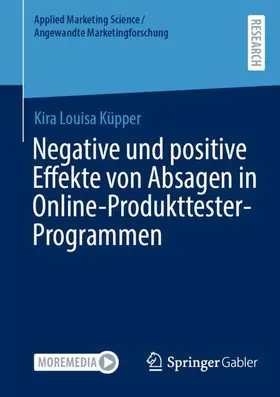 Applied Marketing Science / Angewandte Marketingforschung

RESEARCH

Kira Louisa Küpper

Negative und positive Effekte von Absagen in Online-Produkttester-Programmen

MOREMEDIA

Springer Gabler